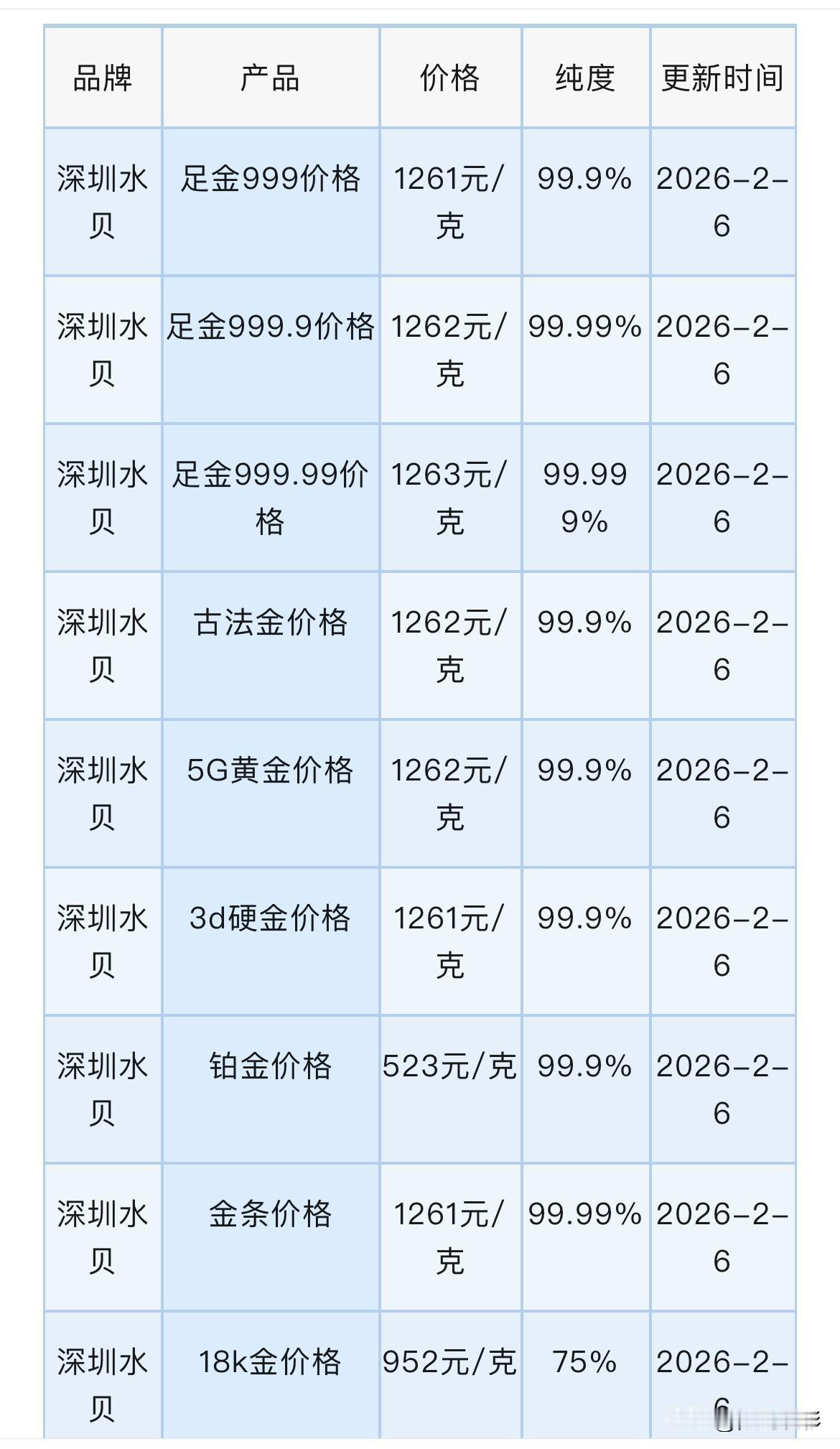 | 品牌 | 产品 | 价格 | 纯度 | 更新时间 |
|---|---|---|---|---|
| 深圳水贝 | 足金999价格 | 1261元/克 | 99.9% | 2026-2-6 |
| 深圳水贝 | 足金999.9价格 | 1262元/克 | 99.99% | 2026-2-6 |
| 深圳水贝 | 足金999.99价格 | 1263元/克 | 99.999% | 2026-2-6 |
| 深圳水贝 | 古法金价格 | 1262元/克 | 99.9% | 2026-2-6 |
| 深圳水贝 | 5G黄金价格 | 1262元/克 | 99.9% | 2026-2-6 |
| 深圳水贝 | 3d硬金价格 | 1261元/克 | 99.9% | 2026-2-6 |
| 深圳水贝 | 铂金价格 | 523元/克 | 99.9% | 2026-2-6 |
| 深圳水贝 | 金条价格 | 1261元/克 | 99.99% | 2026-2-6 |
| 深圳水贝 | 18k金价格 | 952元/克 | 75% | 2026-2-6 |